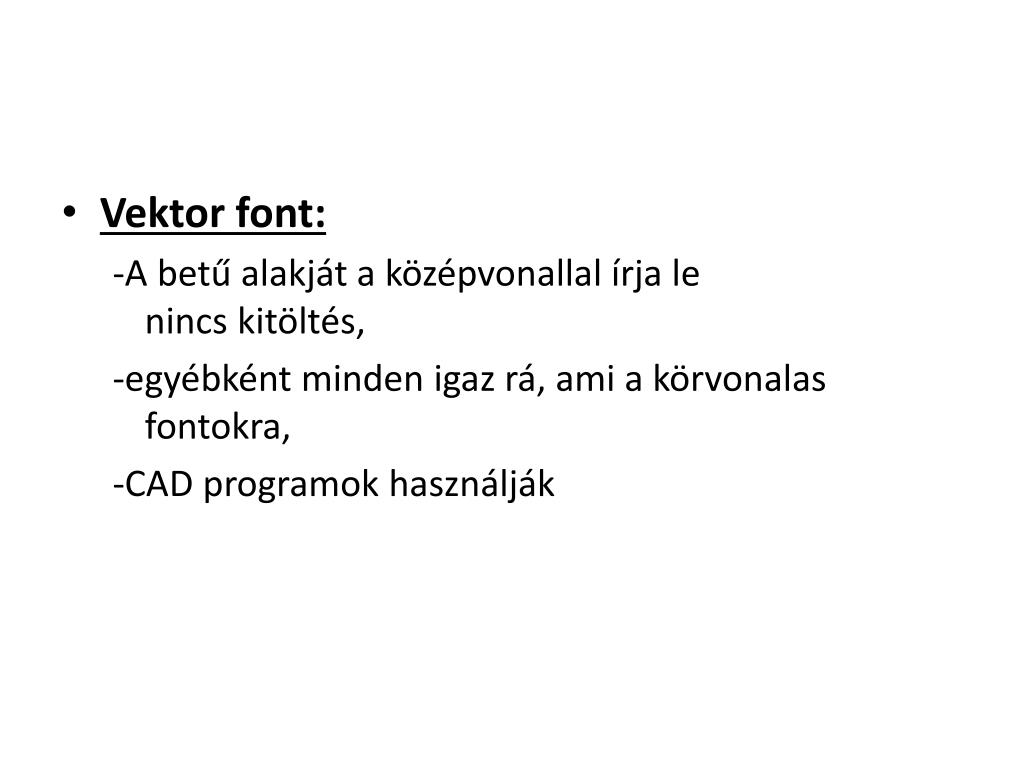 • Vektor font:

-A betű alakját a középvonallal írja le nincs kitöltés,

-egyébként minden igaz rá, ami a körvonalas fontokra,

-CAD programok használják